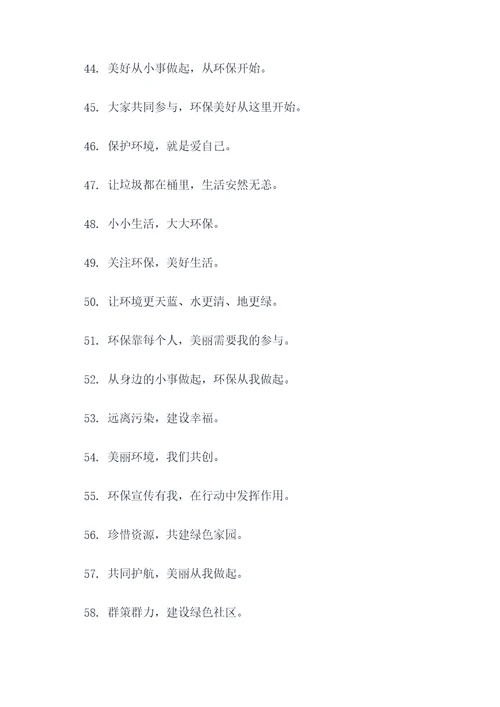 44. 美好从小事做起，从环保开始。

45. 大家共同参与，环保美好从这里开始。

46. 保护环境，就是爱自己。

47. 让垃圾都在桶里，生活安然无恙。

48. 小小生活，大大环保。

49. 关注环保，美好生活。

50. 让环境更天蓝、水更清、地更绿。

51. 环保靠每个人，美丽需要我的参与。

52. 从身边的小事做起，环保从我做起。

53. 远离污染，建设幸福。

54. 美丽环境，我们共创。

55. 环保宣传有我，在行动中发挥作用。

56. 珍惜资源，共建绿色家园。

57. 共同护航，美丽从我做起。

58. 群策群力，建设绿色社区。